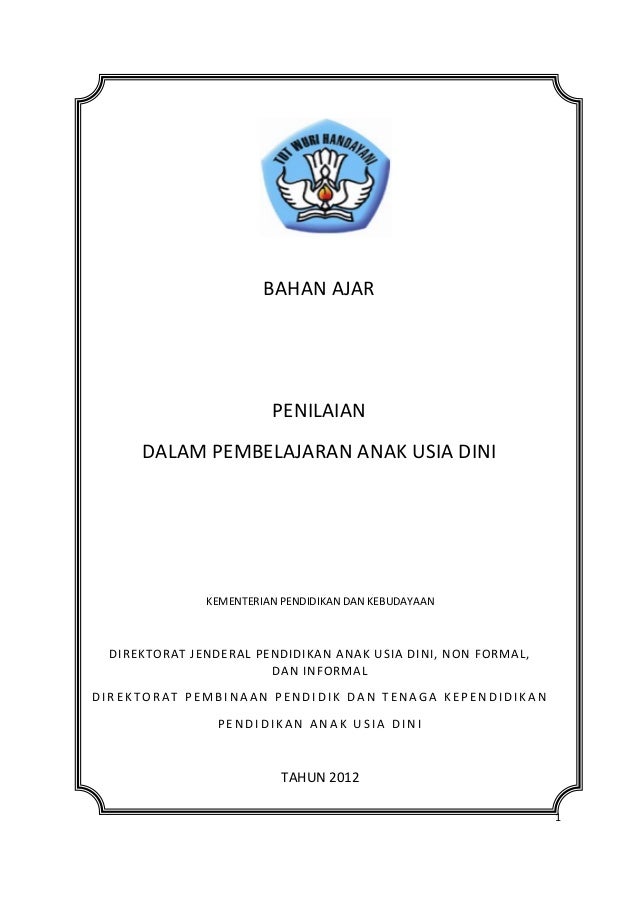 TUT WURI HANDAYANI

BAHAN AJAR

PENILAIAN

DALAM PEMBELAJARAN ANAK USIA DINI

KEMENTERIAN PENDIDIKAN DAN KEBUDAYAAN

DIREKTORAT JENDERAL PENDIDIKAN ANAK USIA DINI, NON FORMAL, DAN INFORMAL

DIREKTORAT PEMBINAAN PENDIDIK DAN TENAGA KEPENDIDIKAN PENDIDIKAN ANAK USIA DINI

TAHUN 2012

1